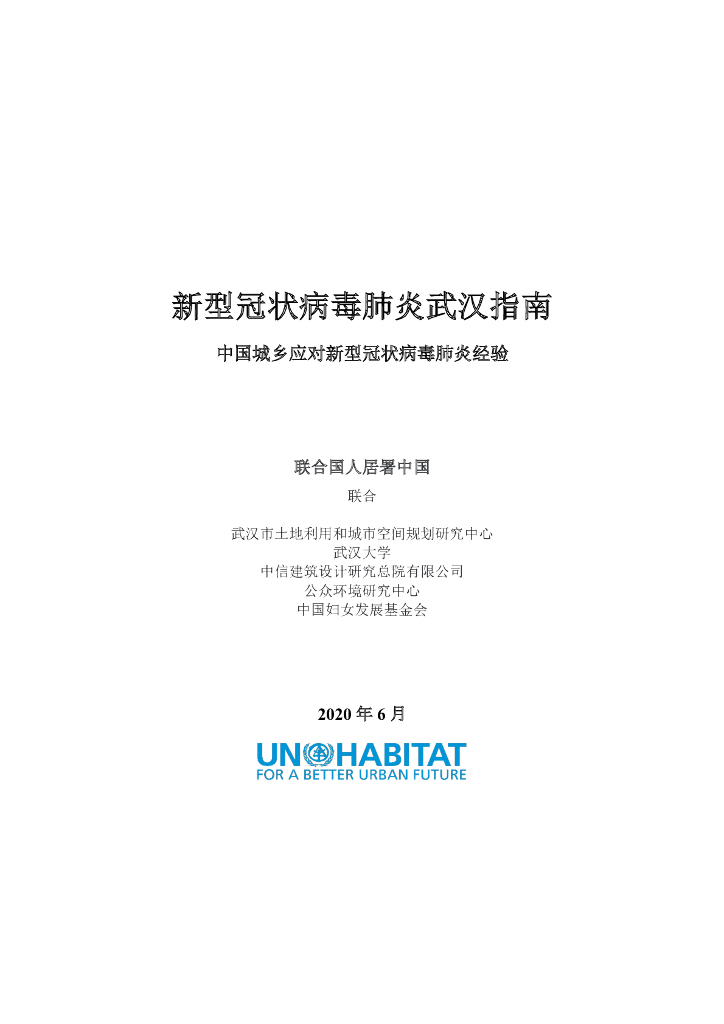 新型冠状病毒肺炎武汉指南

中国城乡应对新型冠状病毒肺炎经验

联合国人居署中国

联合

武汉市土地利用和城市空间规划研究中心
武汉大学
中信建筑设计研究总院有限公司
公众环境研究中心
中国妇女发展基金会

2020年6月

UN HABITAT
FOR A BETTER URBAN FUTURE